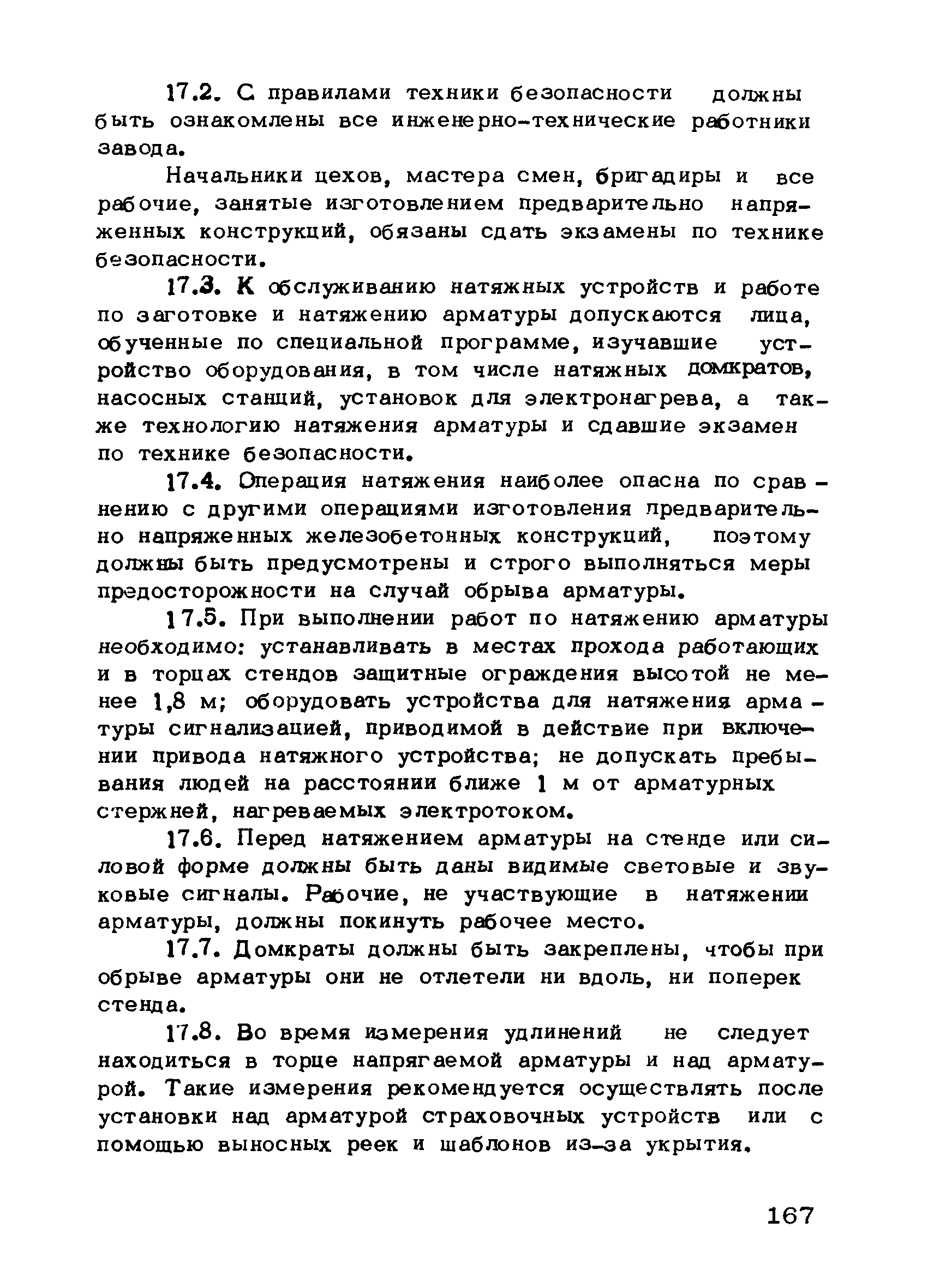 17.2. С правилами техники безопасности должны быть ознакомлены все инженерно-технические работники завода.

Начальники цехов, мастера смен, бригадиры и все рабочие, занятые изготовлением предварительно напряженных конструкций, обязаны сдать экзамены по технике безопасности.

17.3. К обслуживанию натяжных устройств и работе по заготовке и натяжению арматуры допускаются лица, обученные по специальной программе, изучавшие устройство оборудования, в том числе натяжных домкратов, насосных станций, установок для электронагрева, а также технологию натяжения арматуры и сдавшие экзамен по технике безопасности.

17.4. Операция натяжения наиболее опасна по сравнению с другими операциями изготовления предварительно напряженных железобетонных конструкций, поэтому должны быть предусмотрены и строго выполняться меры предосторожности на случай обрыва арматуры.

17.5. При выполнении работ по натяжению арматуры необходимо: устанавливать в местах прохода работающих и в торцах стендов защитные ограждения высотой не менее 1,8 м; оборудовать устройства для натяжения арматуры сигнализацией, приводимой в действие при включении привода натяжного устройства; не допускать пребывания людей на расстоянии ближе 1 м от арматурных стержней, нагреваемых электротоком.

17.6. Перед натяжением арматуры на стенде или силовой форме должны быть даны видимые световые и звуковые сигналы. Рабочие, не участвующие в натяжении арматуры, должны покинуть рабочее место.

17.7. Домкраты должны быть закреплены, чтобы при обрыве арматуры они не отлетели ни вдоль, ни поперек стенда.

17.8. Во время измерения удлинений не следует находиться в торце напрягаемой арматуры и над арматурой. Такие измерения рекомендуется осуществлять после установки над арматурой страховочных устройств или с помощью выносных реек и шаблонов из-за укрытия.

167